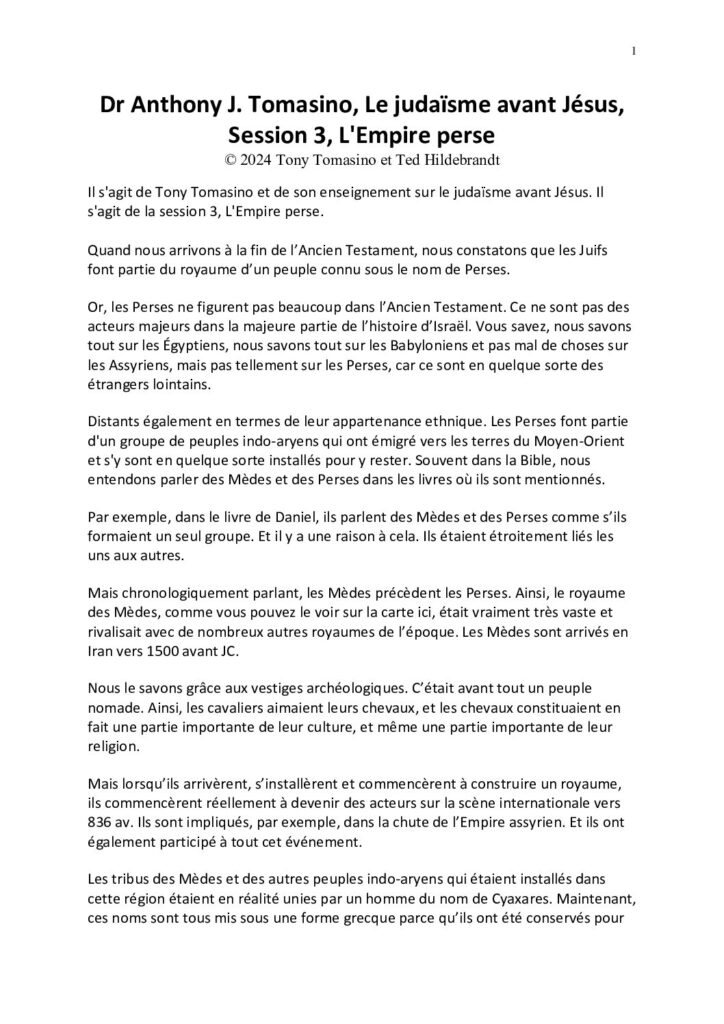 1

Dr Anthony J. Tomasino, Le judaïsme avant Jésus, Session 3, L'Empire perse
© 2024 Tony Tomasino et Ted Hildebrandt

Il s'agit de Tony Tomasino et de son enseignement sur le judaïsme avant Jésus. Il s'agit de la session 3, L'Empire perse.

Quand nous arrivons à la fin de l'Ancien Testament, nous constatons que les Juifs font partie du royaume d'un peuple connu sous le nom de Perses.

Or, les Perses ne figurent pas beaucoup dans l'Ancien Testament. Ce ne sont pas des acteurs majeurs dans la majeure partie de l'histoire d'Israël. Vous savez, nous savons tout sur les Égyptiens, nous savons tout sur les Babyloniens et pas mal de choses sur les Assyriens, mais pas tellement sur les Perses, car ce sont en quelque sorte des étrangers lointains.

Distants également en termes de leur appartenance ethnique. Les Perses font partie d'un groupe de peuples indo-aryens qui ont émigré vers les terres du Moyen-Orient et s'y sont en quelque sorte installés pour y rester. Souvent dans la Bible, nous entendons parler des Mèdes et des Perses dans les livres où ils sont mentionnés.

Par exemple, dans le livre de Daniel, ils parlent des Mèdes et des Perses comme s'ils formaient un seul groupe. Et il y a une raison à cela. Ils étaient étroitement liés les uns aux autres.

Mais chronologiquement parlant, les Mèdes précèdent les Perses. Ainsi, le royaume des Mèdes, comme vous pouvez le voir sur la carte ici, était vraiment très vaste et rivalisait avec de nombreux autres royaumes de l'époque. Les Mèdes sont arrivés en Iran vers 1500 avant JC.

Nous le savons grâce aux vestiges archéologiques. C'était avant tout un peuple nomade. Ainsi, les cavaliers aimaient leurs chevaux, et les chevaux constituaient en fait une partie importante de leur culture, et même une partie importante de leur religion.

Mais lorsqu'ils arrivèrent, s'installèrent et commencèrent à construire un royaume, ils commencèrent réellement à devenir des acteurs sur la scène internationale vers 836 av. Ils sont impliqués, par exemple, dans la chute de l'Empire assyrien. Et ils ont également participé à tout cet événement.

Les tribus des Mèdes et des autres peuples indo-aryens qui étaient installés dans cette région étaient en réalité unies par un homme du nom de Cyaxares. Maintenant, ces noms sont tous mis sous une forme grecque parce qu'ils ont été conservés pour